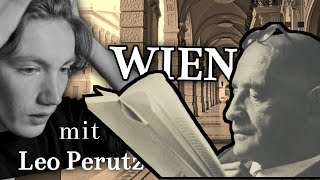 WIEN

mit
Leo Perutz